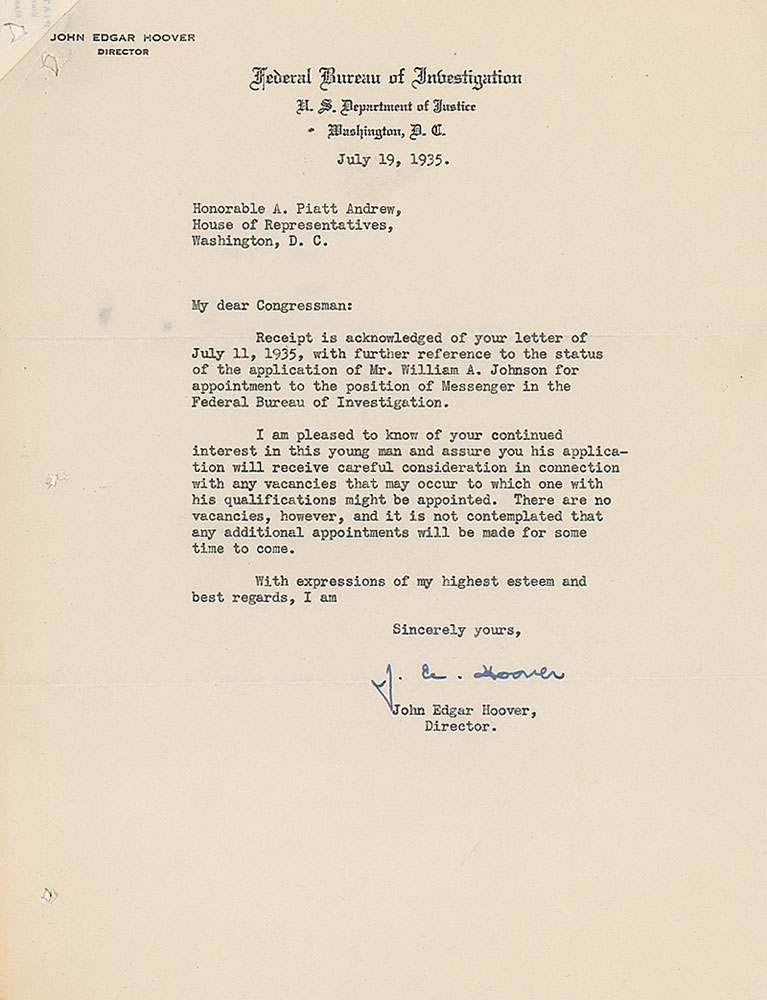 JOHN EDGAR HOOVER
DIRECTOR

Federal Bureau of Investigation
U. S. Department of Justice
Washington, D. C.

July 19, 1935.

Honorable A. Piatt Andrew,
House of Representatives,
Washington, D. C.

My dear Congressman:

Receipt is acknowledged of your letter of July 11, 1935, with further reference to the status of the application of Mr. William A. Johnson for appointment to the position of Messenger in the Federal Bureau of Investigation.

I am pleased to know of your continued interest in this young man and assure you his application will receive careful consideration in connection with any vacancies that may occur to which one with his qualifications might be appointed. There are no vacancies, however, and it is not contemplated that any additional appointments will be made for some time to come.

With expressions of my highest esteem and best regards, I am

Sincerely yours,

J. E. Hoover

John Edgar Hoover,
Director.